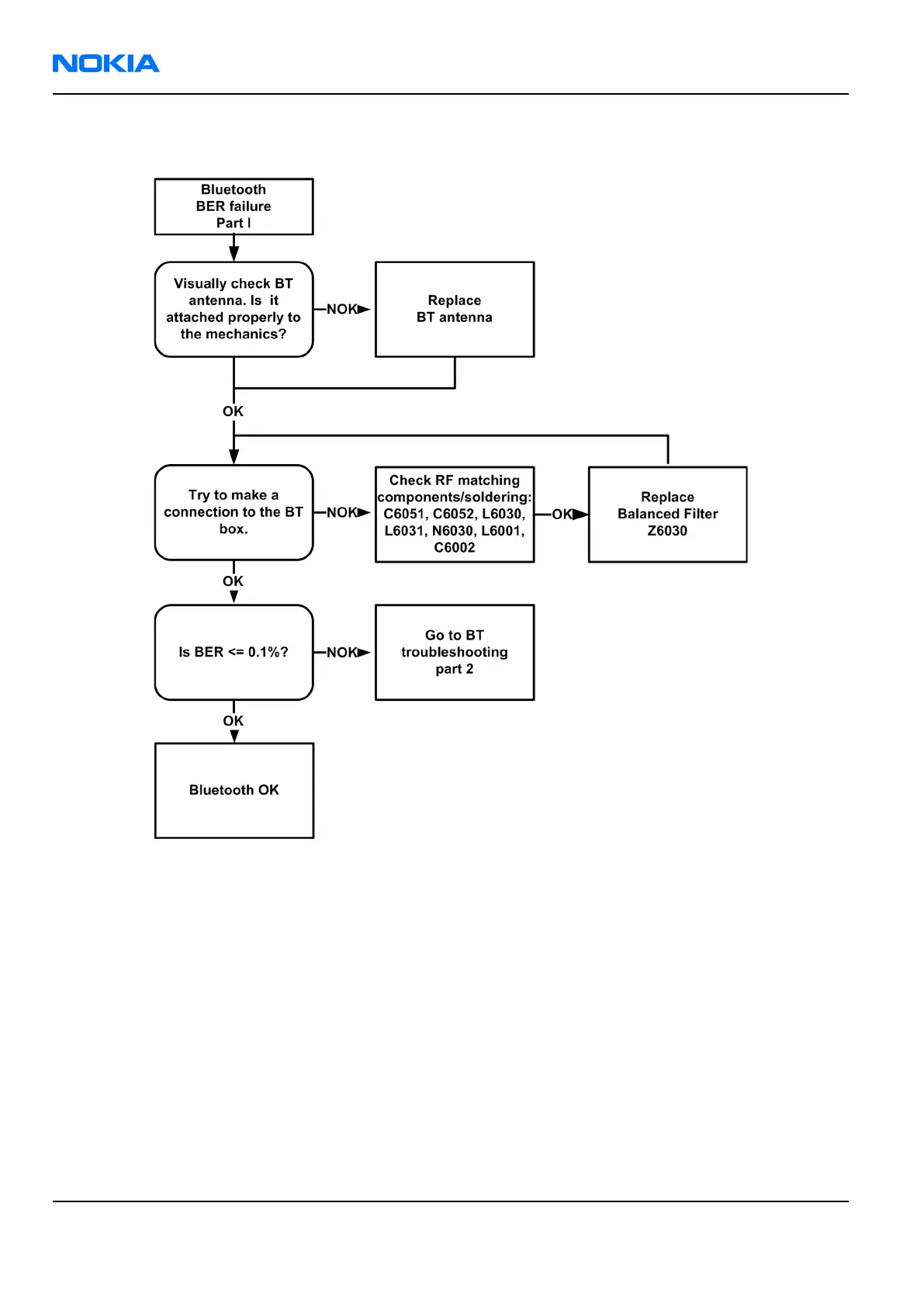 NOKIA

Bluetooth BER failure Part I

Visually check BT antenna. Is it attached properly to the mechanics?

NOK

Replace BT antenna

OK

Try to make a connection to the BT box.

NOK

Check RF matching components/soldering: C6051, C6052, L6030, L6031, N6030, L6001, C6002

OK

Replace Balanced Filter Z6030

OK

Is BER <= 0.1%?

NOK

Go to BT troubleshooting part 2

OK

Bluetooth OK